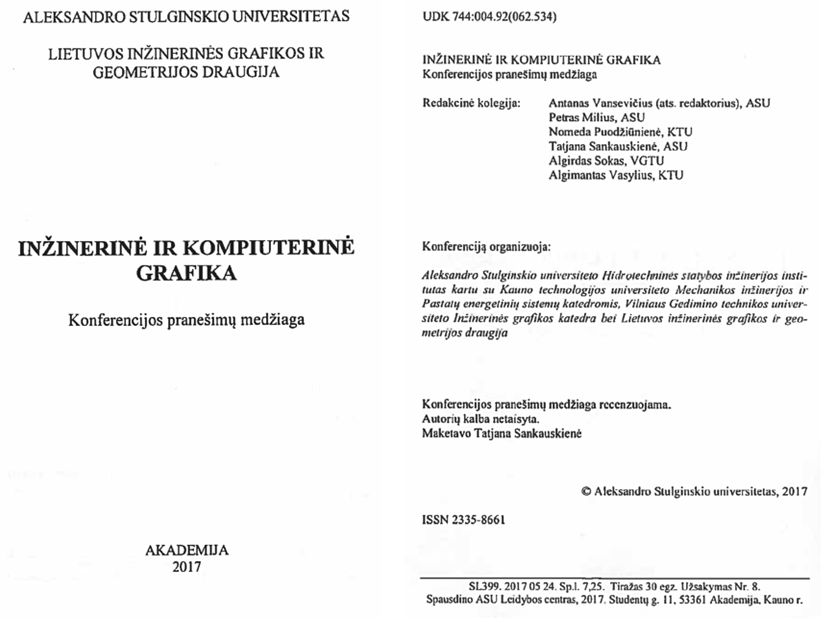 ALEKSANDRO STULGINSKIO UNIVERSITETAS

LIETUVOS INŽINERINĖS GRAFIKOS IR GEOMETRIJOS DRAUGIJA

INŽINERINĖ IR KOMPIUTERINĖ GRAFIKA

Konferencijos pranešimų medžiaga

AKADEMIJA
2017

UDK 744:004.92(062.534)

INŽINERINĖ IR KOMPIUTERINĖ GRAFIKA
Konferencijos pranešimų medžiaga

Redakcinė kolegija: Antanas Vansevičius (ats. redaktorius), ASU
Petras Milius, ASU
Nomeda Puodžiūnienė, KTU
Tatjana Sankauskienė, ASU
Algirdas Sokas, VGTU
Algimantas Vasylius, KTU

Konferenciją organizuoja:

Aleksandro Stulginskio universiteto Hidrotechninės statybos inžinerijos institutas kartu su Kauno technologijos universiteto Mechanikos inžinerijos ir Pastatų energetinių sistemų katedromis, Vilniaus Gedimino technikos universiteto Inžinerinės grafikos katedra bei Lietuvos inžinerinės grafikos ir geometrijos draugija

Konferencijos pranešimų medžiaga recenzuojama.
Autorių kalba netaisyta.
Maketavo Tatjana Sankauskienė

© Aleksandro Stulginskio universitetas, 2017

ISSN 2335-8661

SL399. 2017 05 24. Sp.l. 7,25. Tiražas 30 egz. Užsakymas Nr. 8.
Spausdino ASU Leidybos centras, 2017. Studentų g. 11, 53361 Akademija, Kauno r.